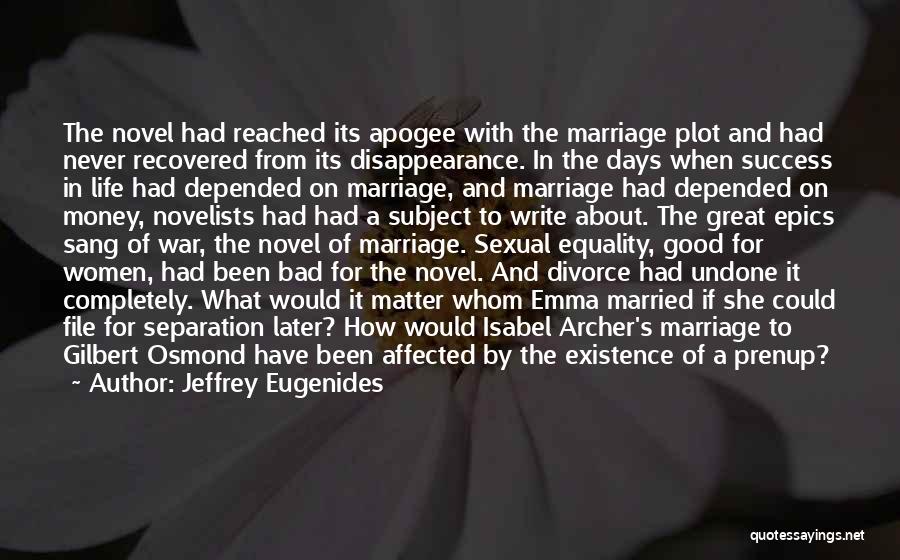 The novel had reached its apogee with the marriage plot and had never recovered from its disappearance. In the days when success in life had depended on marriage, and marriage had depended on money, novelists had had a subject to write about. The great epics sang of war, the novel of marriage. Sexual equality, good for women, had been bad for the novel. And divorce had undone it completely. What would it matter whom Emma married if she could file for separation later? How would Isabel Archer's marriage to Gilbert Osmond have been affected by the existence of a prenup?

~ Author: Jeffrey Eugenides

quotessayings.net